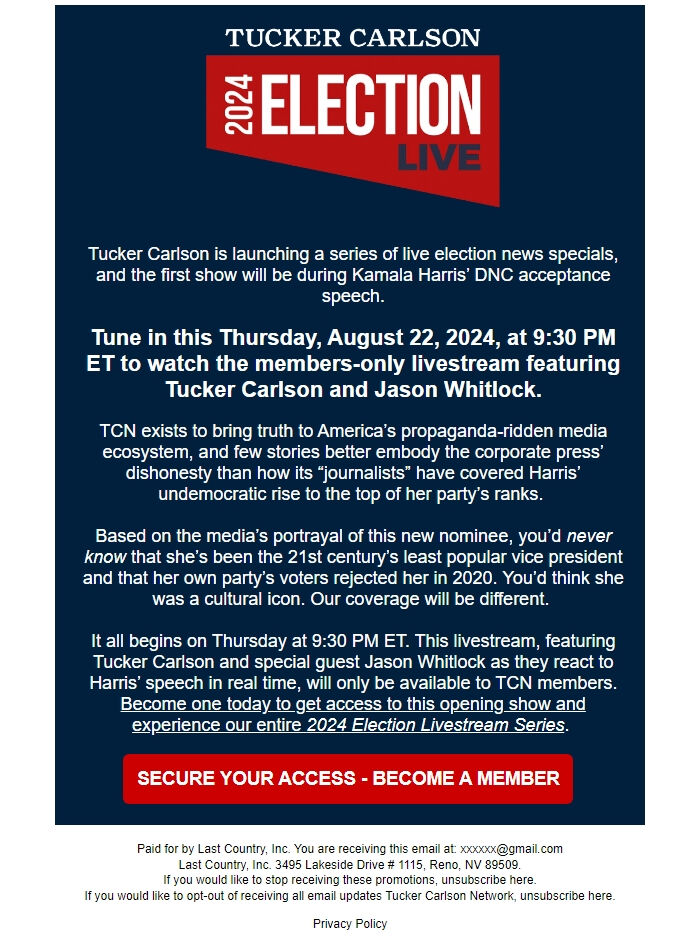 TUCKER CARLSON

2024 ELECTION LIVE

Tucker Carlson is launching a series of live election news specials, and the first show will be during Kamala Harris' DNC acceptance speech.

Tune in this Thursday, August 22, 2024, at 9:30 PM ET to watch the members-only livestream featuring Tucker Carlson and Jason Whitlock.

TCN exists to bring truth to America's propaganda-ridden media ecosystem, and few stories better embody the corporate press' dishonesty than how its "journalists" have covered Harris' undemocratic rise to the top of her party's ranks.

Based on the media's portrayal of this new nominee, you'd never know that she's been the 21st century's least popular vice president and that her own party's voters rejected her in 2020. You'd think she was a cultural icon. Our coverage will be different.

It all begins on Thursday at 9:30 PM ET. This livestream, featuring Tucker Carlson and special guest Jason Whitlock as they react to Harris' speech in real time, will only be available to TCN members. Become one today to get access to this opening show and experience our entire 2024 Election Livestream Series.

SECURE YOUR ACCESS - BECOME A MEMBER

Paid for by Last Country, Inc. You are receiving this email at: xxxxxx@gmail.com
Last Country, Inc. 3495 Lakeside Drive # 1115, Reno, NV 89509.
If you would like to stop receiving these promotions, unsubscribe here.
If you would like to opt-out of receiving all email updates Tucker Carlson Network, unsubscribe here.

Privacy Policy